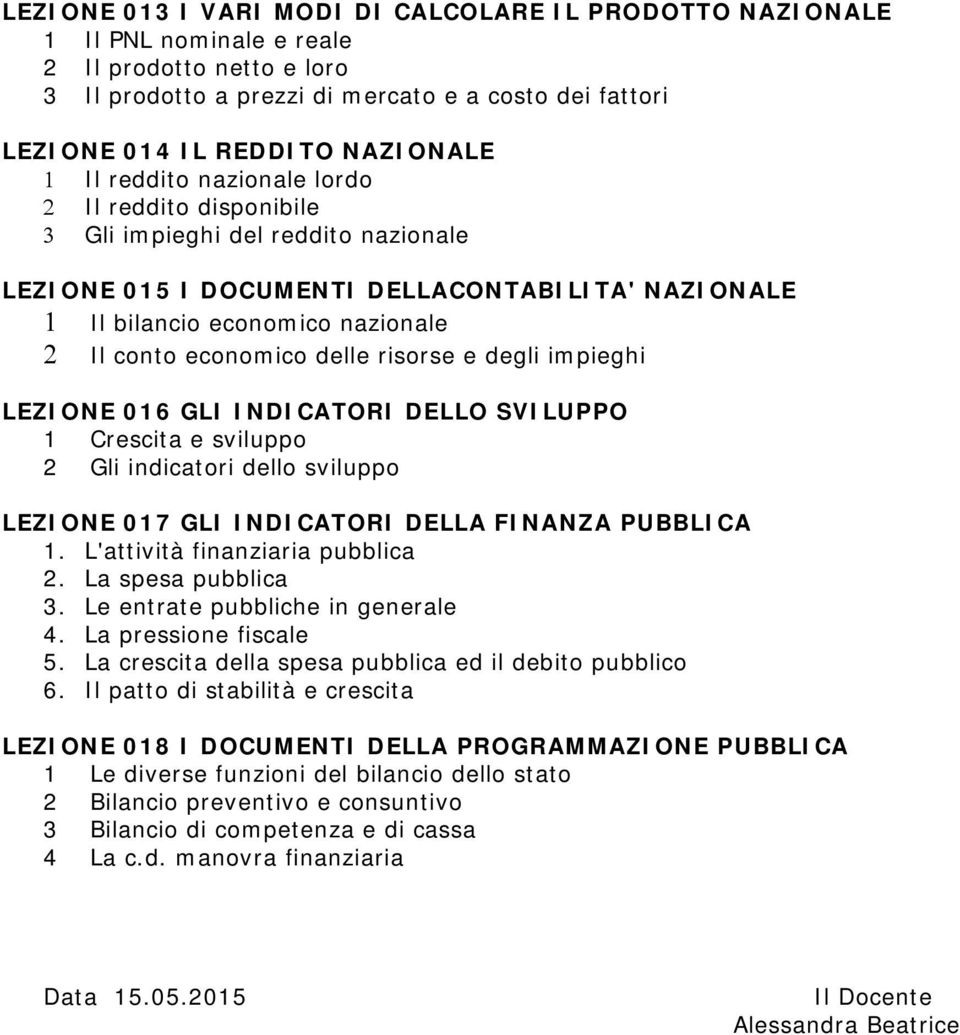 LEZIONE 013 I VARI MODI DI CALCOLARE IL PRODOTTO NAZIONALE
1 Il PNL nominale e reale
2 Il prodotto netto e loro
3 Il prodotto a prezzi di mercato e a costo dei fattori

LEZIONE 014 IL REDDITO NAZIONALE
1 Il reddito nazionale lordo
2 Il reddito disponibile
3 Gli impieghi del reddito nazionale

LEZIONE 015 I DOCUMENTI DELLACONTABILITA' NAZIONALE
1 Il bilancio economico nazionale
2 Il conto economico delle risorse e degli impieghi

LEZIONE 016 GLI INDICATORI DELLO SVILUPPO
1 Crescita e sviluppo
2 Gli indicatori dello sviluppo

LEZIONE 017 GLI INDICATORI DELLA FINANZA PUBBLICA
1. L'attività finanziaria pubblica
2. La spesa pubblica
3. Le entrate pubbliche in generale
4. La pressione fiscale
5. La crescita della spesa pubblica ed il debito pubblico
6. Il patto di stabilità e crescita

LEZIONE 018 I DOCUMENTI DELLA PROGRAMMAZIONE PUBBLICA
1 Le diverse funzioni del bilancio dello stato
2 Bilancio preventivo e consuntivo
3 Bilancio di competenza e di cassa
4 La c.d. manovra finanziaria

Data 15.05.2015

Il Docente
Alessandra Beatrice